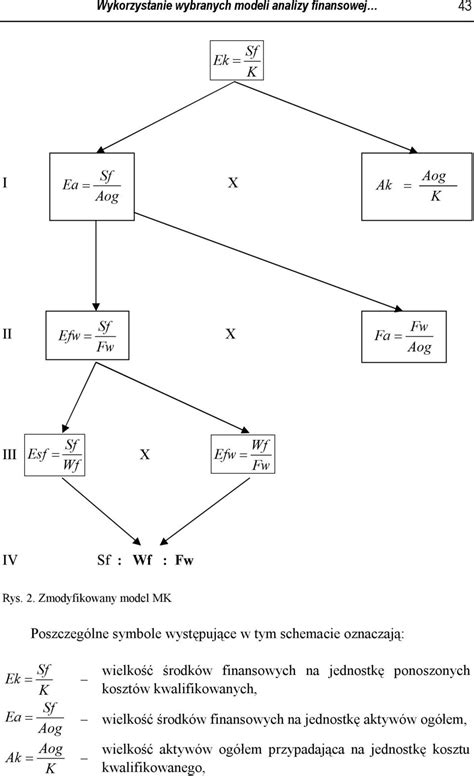 Wykorzystanie wybranych modeli analizy finansowej...

43

$Ek = \frac{Sf}{K}$

I

$Ea = \frac{Sf}{Aog}$

X

$Ak = \frac{Aog}{K}$

II

$Efw = \frac{Sf}{Fw}$

X

$Fa = \frac{Fw}{Aog}$

III

$Esf = \frac{Sf}{Wf}$

X

$Efw = \frac{Wf}{Fw}$

IV

Sf : Wf : Fw

Rys. 2. Zmodyfikowany model MK

Poszczególne symbole występujące w tym schemacie oznaczają:

$Ek = \frac{Sf}{K}$ – wielkość środków finansowych na jednostkę ponoszonych kosztów kwalifikowanych,

$Ea = \frac{Sf}{Aog}$ – wielkość środków finansowych na jednostkę aktywów ogółem,

$Ak = \frac{Aog}{K}$ – wielkość aktywów ogółem przypadająca na jednostkę kosztu kwalifikowanego,